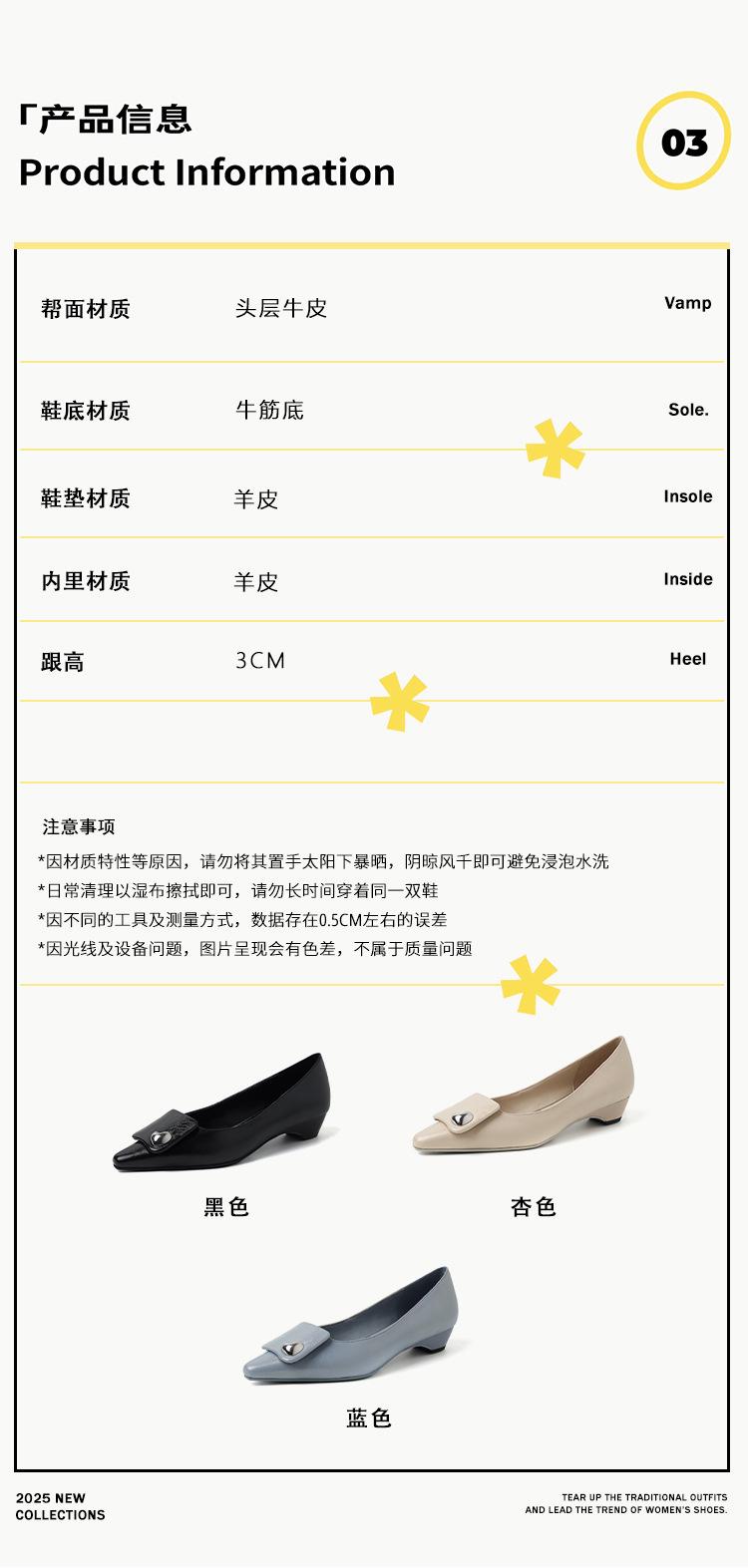 「产品信息
Product Information

03

| 帮面材质 | 头层牛皮 | Vamp |
|---|---|---|
| 鞋底材质 | 牛筋底 | Sole. |
| 鞋垫材质 | 羊皮 | Insole |
| 内里材质 | 羊皮 | Inside |
| 跟高 | 3CM | Heel |

注意事项
*因材质特性等原因，请勿将其置于太阳下暴晒，阴晾风干即可避免浸泡水洗
*日常清理以湿布擦拭即可，请勿长时间穿着同一双鞋
*因不同的工具及测量方式，数据存在0.5CM左右的误差
*因光线及设备问题，图片呈现会有色差，不属于质量问题

黑色

杏色

蓝色

2025 NEW
COLLECTIONS

TEAR UP THE TRADITIONAL OUTFITS
AND LEAD THE TREND OF WOMEN'S SHOES.